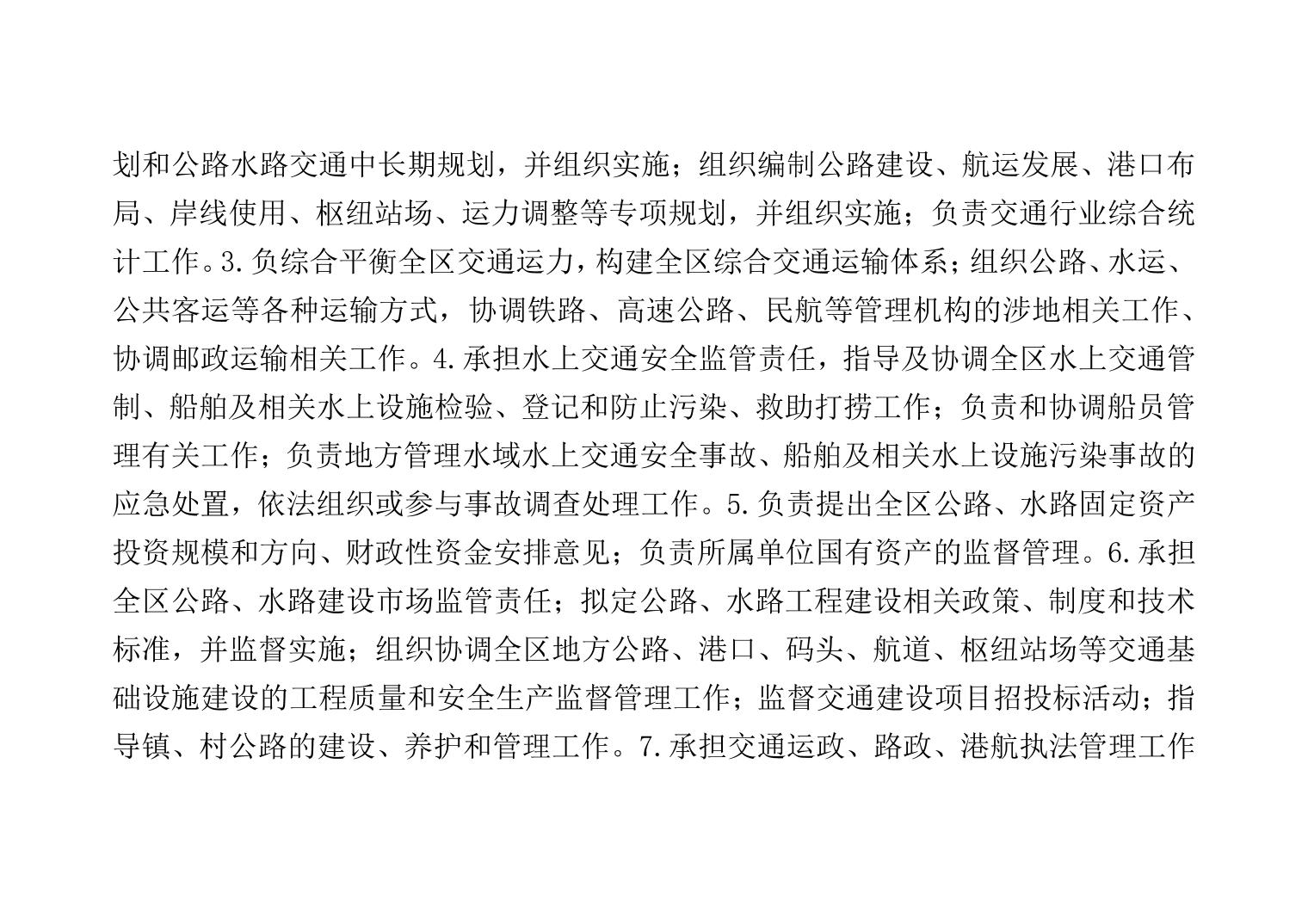 划和公路水路交通中长期规划，并组织实施；组织编制公路建设、航运发展、港口布局、岸线使用、枢纽站场、运力调整等专项规划，并组织实施；负责交通行业综合统计工作。3.负综合平衡全区交通运力，构建全区综合交通运输体系；组织公路、水运、公共客运等各种运输方式，协调铁路、高速公路、民航等管理机构的涉地相关工作、协调邮政运输相关工作。4.承担水上交通安全监管责任，指导及协调全区水上交通管制、船舶及相关水上设施检验、登记和防止污染、救助打捞工作；负责和协调船员管理有关工作；负责地方管理水域水上交通安全事故、船舶及相关水上设施污染事故的应急处置，依法组织或参与事故调查处理工作。5.负责提出全区公路、水路固定资产投资规模和方向、财政性资金安排意见；负责所属单位国有资产的监督管理。6.承担全区公路、水路建设市场监管责任；拟定公路、水路工程建设相关政策、制度和技术标准，并监督实施；组织协调全区地方公路、港口、码头、航道、枢纽站场等交通基础设施建设的工程质量和安全生产监督管理工作；监督交通建设项目招投标活动；指导镇、村公路的建设、养护和管理工作。7.承担交通运政、路政、港航执法管理工作